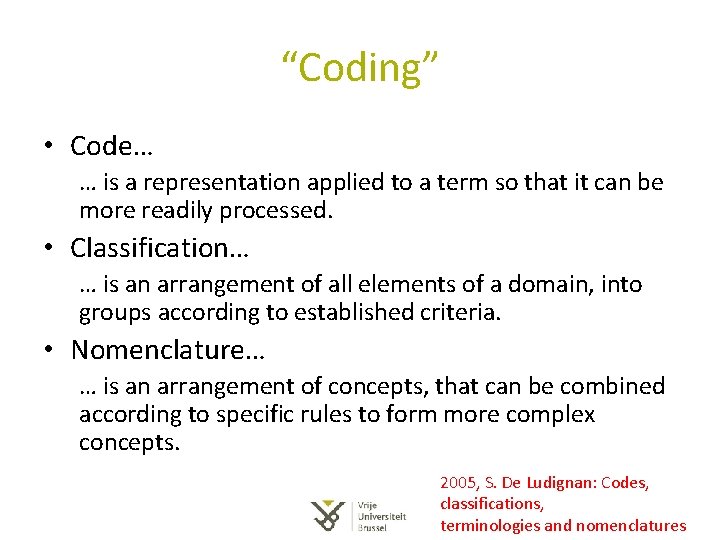 "Coding"

• Code…

… is a representation applied to a term so that it can be more readily processed.

• Classification…

… is an arrangement of all elements of a domain, into groups according to established criteria.

• Nomenclature…

… is an arrangement of concepts, that can be combined according to specific rules to form more complex concepts.

Vrije
Universiteit
Brussel

2005, S. De Ludignan: Codes, classifications, terminologies and nomenclatures